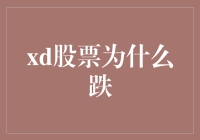 xd股票为什么跌